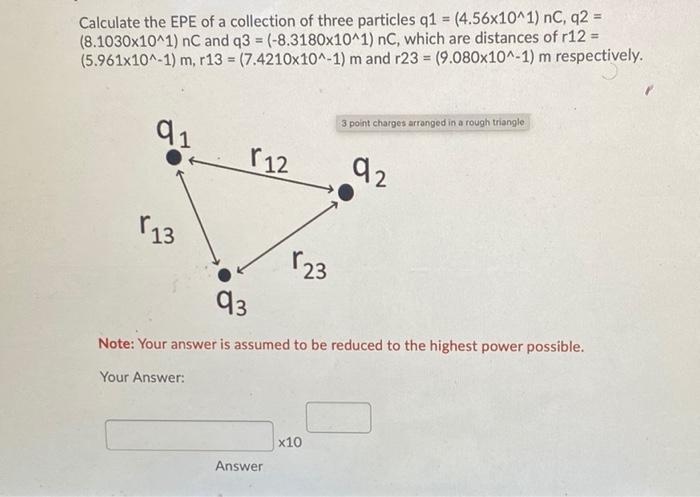 Calculate the EPE of a collection of three particles q1 = (4.56x10^1) nC, q2 = (8.1030x10^1) nC and q3 = (-8.3180x10^1) nC, which are distances of r12 = (5.961x10^-1) m, r13 = (7.4210x10^-1) m and r23 = (9.080x10^-1) m respectively.

3 point charges arranged in a rough triangle

$q_1$

$r_{12}$

$q_2$

$r_{13}$

$r_{23}$

$q_3$

Note: Your answer is assumed to be reduced to the highest power possible.

Your Answer:

x10

Answer